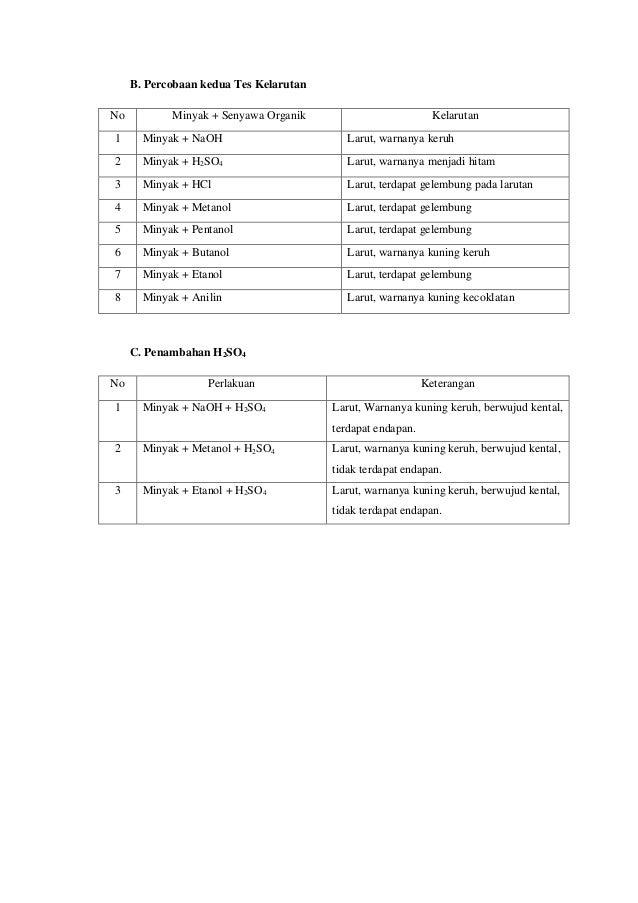 B. Percobaan kedua Tes Kelarutan

| No | Minyak + Senyawa Organik | Kelarutan |
|---|---|---|
| 1 | Minyak + NaOH | Larut, warnanya keruh |
| 2 | Minyak + $H_2SO_4$ | Larut, warnanya menjadi hitam |
| 3 | Minyak + HCl | Larut, terdapat gelembung pada larutan |
| 4 | Minyak + Metanol | Larut, terdapat gelembung |
| 5 | Minyak + Pentanol | Larut, terdapat gelembung |
| 6 | Minyak + Butanol | Larut, warnanya kuning keruh |
| 7 | Minyak + Etanol | Larut, terdapat gelembung |
| 8 | Minyak + Anilin | Larut, warnanya kuning kecoklatan |

C. Penambahan $H_2SO_4$

| No | Perlakuan | Keterangan |
|---|---|---|
| 1 | Minyak + NaOH + $H_2SO_4$ | Larut, Warnanya kuning keruh, berwujud kental, terdapat endapan. |
| 2 | Minyak + Metanol + $H_2SO_4$ | Larut, warnanya kuning keruh, berwujud kental, tidak terdapat endapan. |
| 3 | Minyak + Etanol + $H_2SO_4$ | Larut, warnanya kuning keruh, berwujud kental, tidak terdapat endapan. |